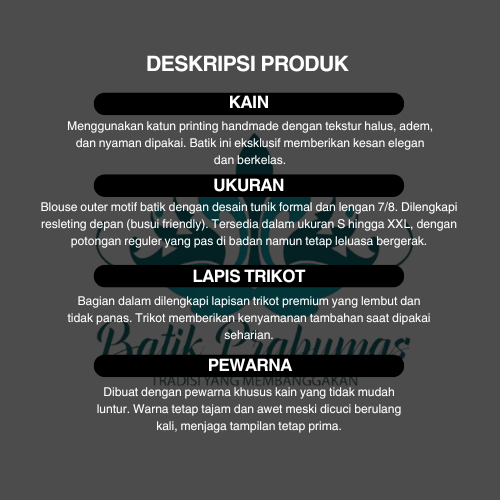 DESKRIPSI PRODUK

KAIN

Menggunakan katun printing handmade dengan tekstur halus, adem, dan nyaman dipakai. Batik ini eksklusif memberikan kesan elegan dan berkelas.

UKURAN

Blouse outer motif batik dengan desain tunik formal dan lengan 7/8. Dilengkapi resleting depan (busui friendly). Tersedia dalam ukuran S hingga XXL, dengan potongan reguler yang pas di badan namun tetap leluasa bergerak.

LAPIS TRIKOT

Bagian dalam dilengkapi lapisan trikot premium yang lembut dan tidak panas. Trikot memberikan kenyamanan tambahan saat dipakai seharian.

PEWARNA

Dibuat dengan pewarna khusus kain yang tidak mudah luntur. Warna tetap tajam dan awet meski dicuci berulang kali, menjaga tampilan tetap prima.

Batik Prabumas
TRADISI YANG MEMBANGGAKAN